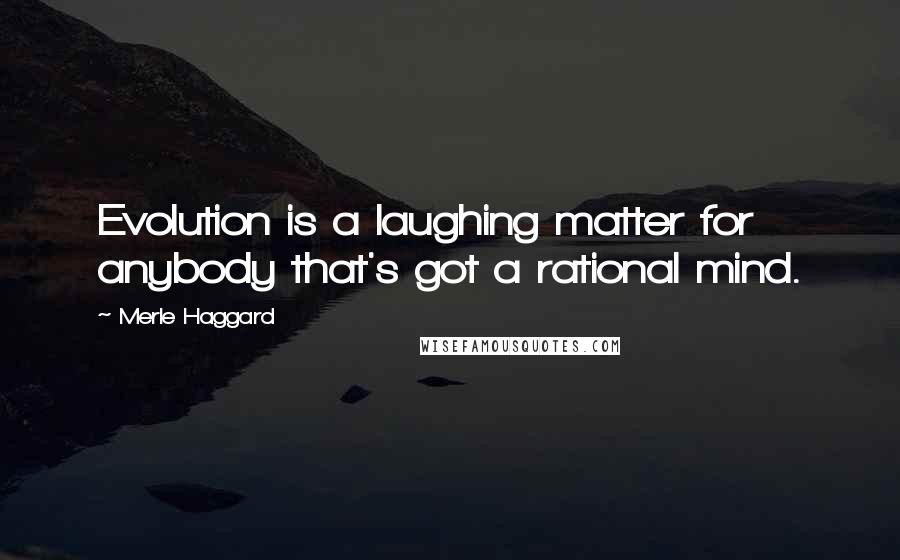 Evolution is a laughing matter for anybody that's got a rational mind.

~ Merle Haggard

WISEFAMOUSQUOTES.COM